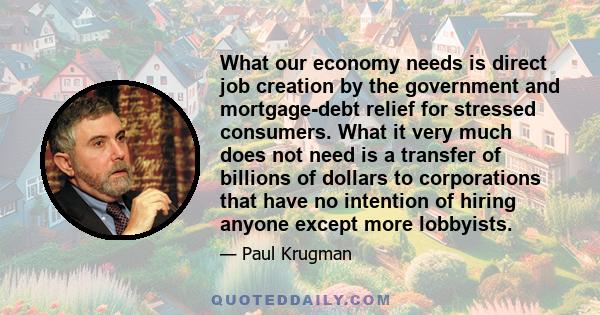 What our economy needs is direct job creation by the government and mortgage-debt relief for stressed consumers. What it very much does not need is a transfer of billions of dollars to corporations that have no intention of hiring anyone except more lobbyists.

— Paul Krugman

QUOTEDDAILY.COM